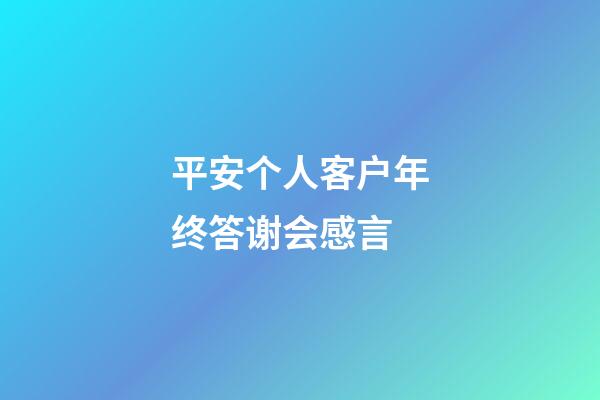 平安个人客户年终答谢会感言